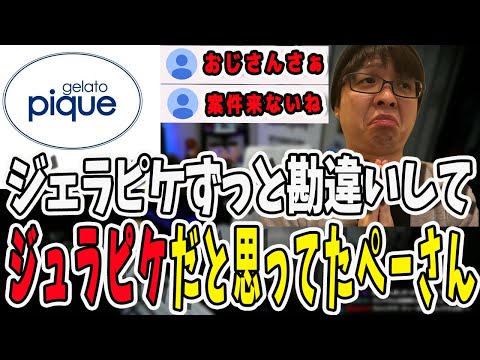 gelato pique

おじさんさぁ

案件来ないね

ジェラピケずっと勘違いして

ジュラピケだと思ってたぺーさん